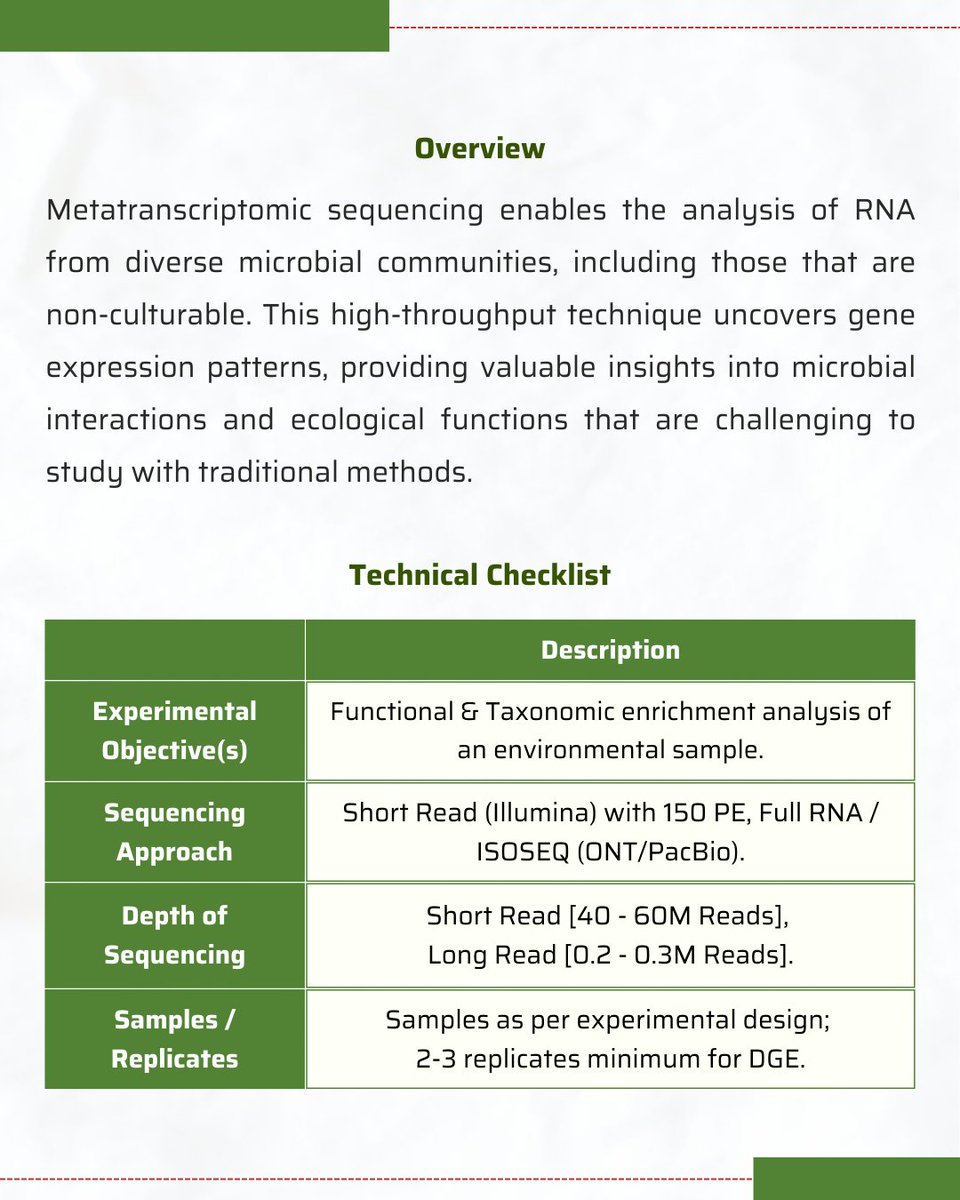 Overview

Metatranscriptomic sequencing enables the analysis of RNA from diverse microbial communities, including those that are non-culturable. This high-throughput technique uncovers gene expression patterns, providing valuable insights into microbial interactions and ecological functions that are challenging to study with traditional methods.

Technical Checklist

| | Description |
|---|---|
| Experimental Objective(s) | Functional & Taxonomic enrichment analysis of an environmental sample. |
| Sequencing Approach | Short Read (Illumina) with 150 PE, Full RNA / ISOSEQ (ONT/PacBio). |
| Depth of Sequencing | Short Read [40 - 60M Reads], Long Read [0.2 - 0.3M Reads]. |
| Samples / Replicates | Samples as per experimental design; 2-3 replicates minimum for DGE. |